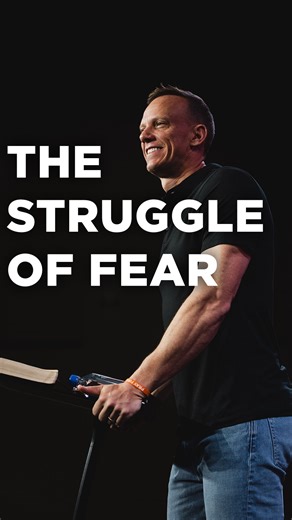 THE STRUGGLE OF FEAR